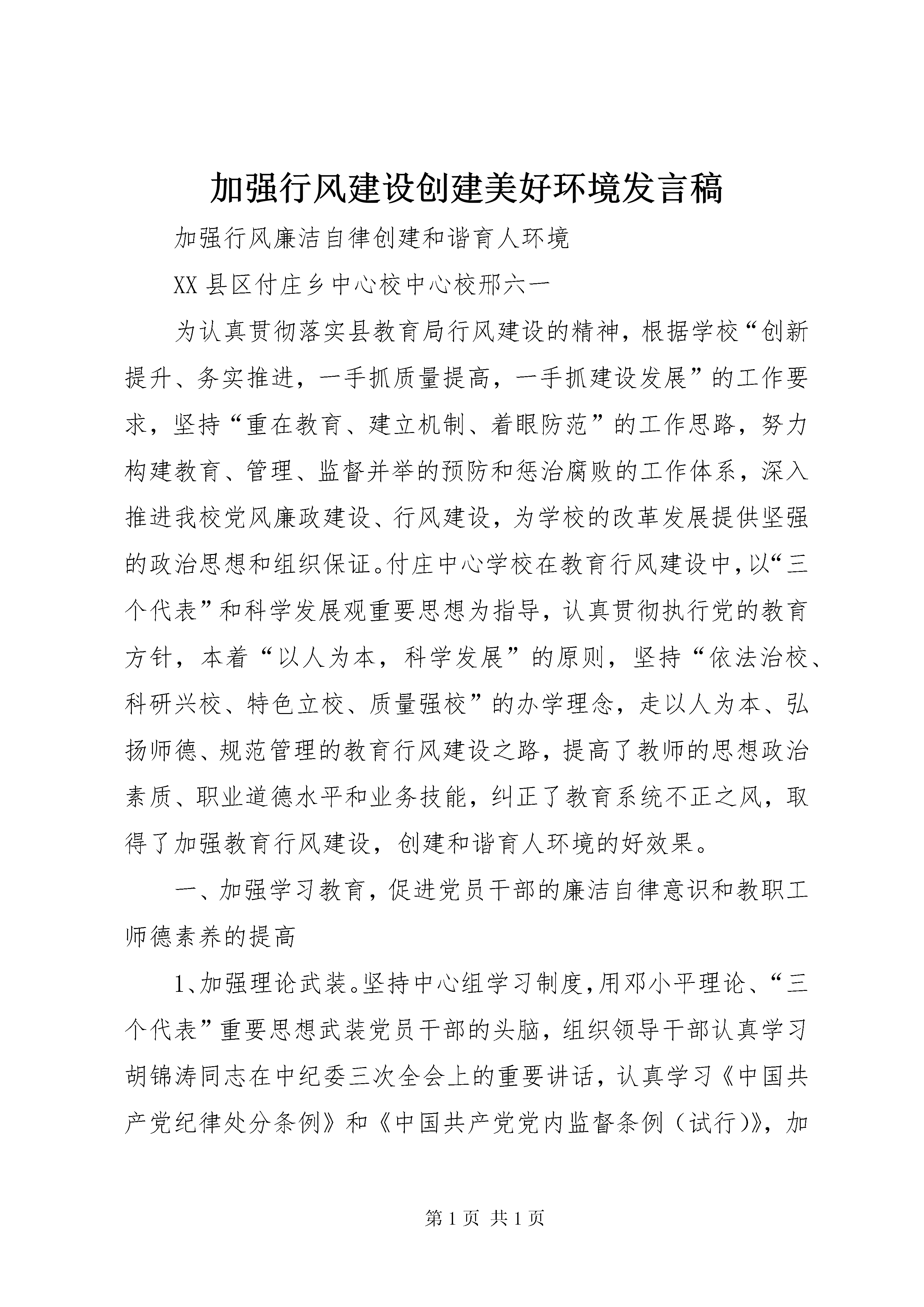 加强行风建设创建美好环境发言稿

加强行风廉洁自律创建和谐育人环境

XX县区付庄乡中心校中心校邢六一

为认真贯彻落实县教育局行风建设的精神，根据学校“创新提升、务实推进，一手抓质量提高，一手抓建设发展”的工作要求，坚持“重在教育、建立机制、着眼防范”的工作思路，努力构建教育、管理、监督并举的预防和惩治腐败的工作体系，深入推进我校党风廉政建设、行风建设，为学校的改革发展提供坚强的政治思想和组织保证。付庄中心学校在教育行风建设中，以“三个代表”和科学发展观重要思想为指导，认真贯彻执行党的教育方针，本着“以人为本，科学发展”的原则，坚持“依法治校、科研兴校、特色立校、质量强校”的办学理念，走以人为本、弘扬师德、规范管理的教育行风建设之路，提高了教师的思想政治素质、职业道德水平和业务技能，纠正了教育系统不正之风，取得了加强教育行风建设，创建和谐育人环境的好效果。

一、加强学习教育，促进党员干部的廉洁自律意识和教职工师德素养的提高

1、加强理论武装。坚持中心组学习制度，用邓小平理论、“三个代表”重要思想武装党员干部的头脑，组织领导干部认真学习胡锦涛同志在中纪委三次全会上的重要讲话，认真学习《中国共产党纪律处分条例》和《中国共产党党内监督条例（试行)》，加

第1页 共1页